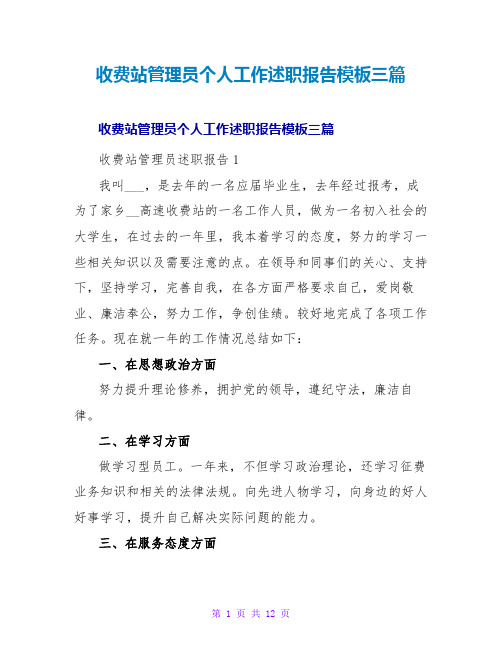 收费站管理员个人工作述职报告模板三篇

收费站管理员个人工作述职报告模板三篇

收费站管理员述职报告 1

我叫___，是去年的一名应届毕业生，去年经过报考，成为了家乡__高速收费站的一名工作人员，做为一名初入社会的大学生，在过去的一年里，我本着学习的态度，努力的学习一些相关知识以及需要注意的点。在领导和同事们的关心、支持下，坚持学习，完善自我，在各方面严格要求自己，爱岗敬业、廉洁奉公，努力工作，争创佳绩。较好地完成了各项工作任务。现在就一年的工作情况总结如下：

一、在思想政治方面

努力提升理论修养，拥护党的领导，遵纪守法，廉洁自律。

二、在学习方面

做学习型员工。一年来，不但学习政治理论，还学习征费业务知识和相关的法律法规。向先进人物学习，向身边的好人好事学习，提升自己解决实际问题的能力。

三、在服务态度方面

第 1 页 共 12 页